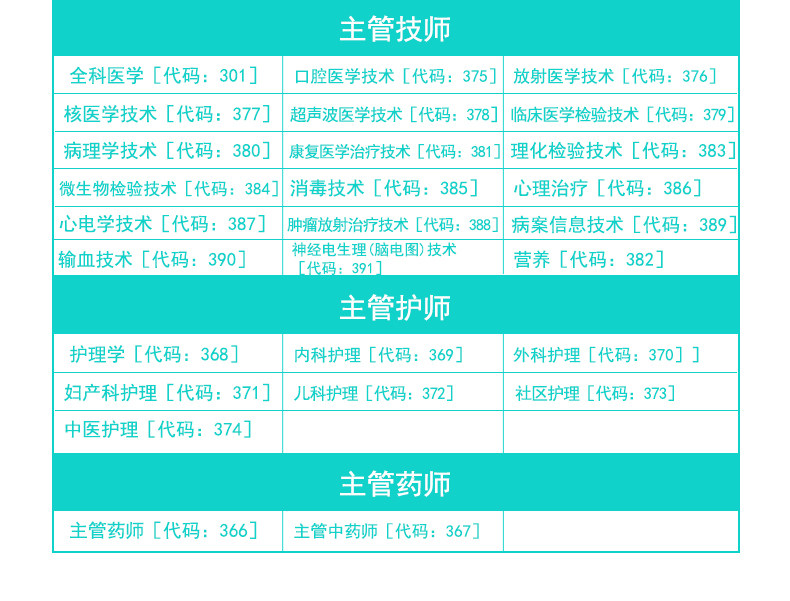 主管技师

| 全科医学［代码：301］ | 口腔医学技术［代码：375］ | 放射医学技术［代码：376］ |
|---|---|---|
| 核医学技术［代码：377］ | 超声波医学技术［代码：378］ | 临床医学检验技术［代码：379］ |
| 病理学技术［代码：380］ | 康复医学治疗技术［代码：381］ | 理化检验技术［代码：383］ |
| 微生物检验技术［代码：384］ | 消毒技术［代码：385］ | 心理治疗［代码：386］ |
| 心电学技术［代码：387］ | 肿瘤放射治疗技术［代码：388］ | 病案信息技术［代码：389］ |
| 输血技术［代码：390］ | 神经电生理(脑电图)技术［代码：391］ | 营养［代码：382］ |

主管护师

| 护理学［代码：368］ | 内科护理［代码：369］ | 外科护理［代码：370］］ |
|---|---|---|
| 妇产科护理［代码：371］ | 儿科护理［代码：372］ | 社区护理［代码：373］ |
| 中医护理［代码：374］ | | |

主管药师

| 主管药师［代码：366］ | 主管中药师［代码：367］ | |
|---|---|---|